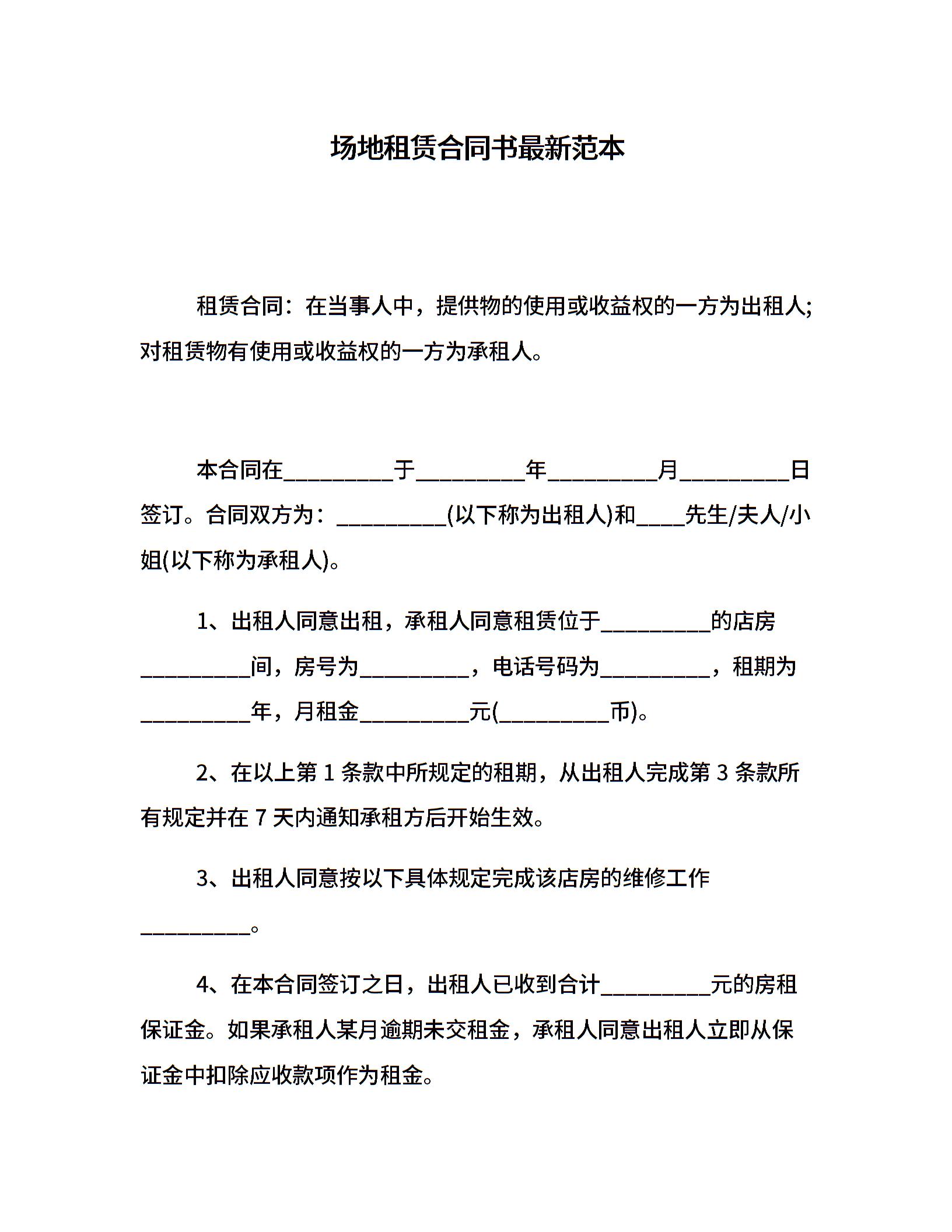 场地租赁合同书最新范本

租赁合同：在当事人中，提供物的使用或收益权的一方为出租人;对租赁物有使用或收益权的一方为承租人。

本合同在__________于__________年__________月__________日签订。合同双方为：__________(以下称为出租人)和____先生/夫人/小姐(以下称为承租人)。

1、出租人同意出租，承租人同意租赁位于__________的店房__________间，房号为__________，电话号码为__________，租期为__________年，月租金__________元(__________币)。

2、在以上第 1 条款中所规定的租期，从出租人完成第 3 条款所有规定并在 7 天内通知承租方后开始生效。

3、出租人同意按以下具体规定完成该店房的维修工作__________。

4、在本合同签订之日，出租人已收到合计__________元的房租保证金。如果承租人某月逾期未交租金，承租人同意出租人立即从保证金中扣除应收款项作为租金。